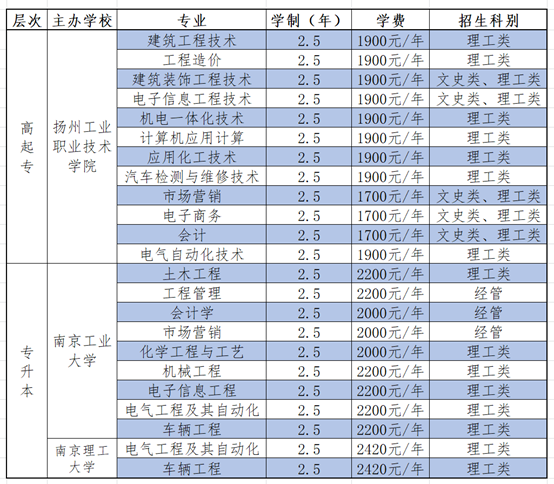 | 层次 | 主办学校 | 专业 | 学制（年） | 学费 | 招生科别 |
|---|---|---|---|---|---|
| 高起专 | 扬州工业职业技术学院 | 建筑工程技术 | 2.5 | 1900元/年 | 理工类 |
| | | 工程造价 | 2.5 | 1900元/年 | 理工类 |
| | | 建筑装饰工程技术 | 2.5 | 1900元/年 | 文史类、理工类 |
| | | 电子信息工程技术 | 2.5 | 1900元/年 | 文史类、理工类 |
| | | 机电一体化技术 | 2.5 | 1900元/年 | 理工类 |
| | | 计算机应用计算 | 2.5 | 1900元/年 | 理工类 |
| | | 应用化工技术 | 2.5 | 1900元/年 | 理工类 |
| | | 汽车检测与维修技术 | 2.5 | 1900元/年 | 理工类 |
| | | 市场营销 | 2.5 | 1700元/年 | 文史类、理工类 |
| | | 电子商务 | 2.5 | 1700元/年 | 文史类、理工类 |
| | | 会计 | 2.5 | 1700元/年 | 文史类、理工类 |
| | | 电气自动化技术 | 2.5 | 1900元/年 | 理工类 |
| 专升本 | 南京工业大学 | 土木工程 | 2.5 | 2200元/年 | 理工类 |
| | | 工程管理 | 2.5 | 2200元/年 | 经管 |
| | | 会计学 | 2.5 | 2000元/年 | 经管 |
| | | 市场营销 | 2.5 | 2000元/年 | 经管 |
| | | 化学工程与工艺 | 2.5 | 2000元/年 | 理工类 |
| | | 机械工程 | 2.5 | 2200元/年 | 理工类 |
| | | 电子信息工程 | 2.5 | 2200元/年 | 理工类 |
| | | 电气工程及其自动化 | 2.5 | 2200元/年 | 理工类 |
| | | 车辆工程 | 2.5 | 2200元/年 | 理工类 |
| | 南京理工大学 | 电气工程及其自动化 | 2.5 | 2420元/年 | 理工类 |
| | | 车辆工程 | 2.5 | 2420元/年 | 理工类 |